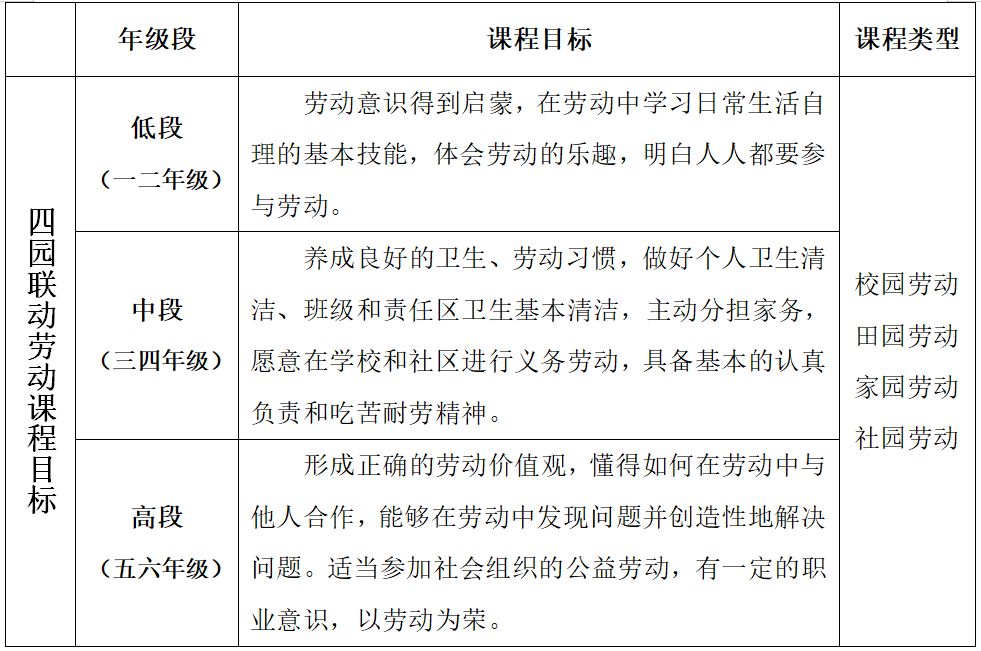 |  | 年级段 | 课程目标 | 课程类型 |
|---|---|---|---|
| 四园联动劳动课程目标 | 低段（一二年级） | 劳动意识得到启蒙，在劳动中学习日常生活自理的基本技能，体会劳动的乐趣，明白人人都要参与劳动。 | 校园劳动 田园劳动 家园劳动 社园劳动 |
|  | 中段（三四年级） | 养成良好的卫生、劳动习惯，做好个人卫生清洁、班级和责任区卫生基本清洁，主动分担家务，愿意在学校和社区进行义务劳动，具备基本的认真负责和吃苦耐劳精神。 |  |
|  | 高段（五六年级） | 形成正确的劳动价值观，懂得如何在劳动中与他人合作，能够在劳动中发现问题并创造性地解决问题。适当参加社会组织的公益劳动，有一定的职业意识，以劳动为荣。 |  |